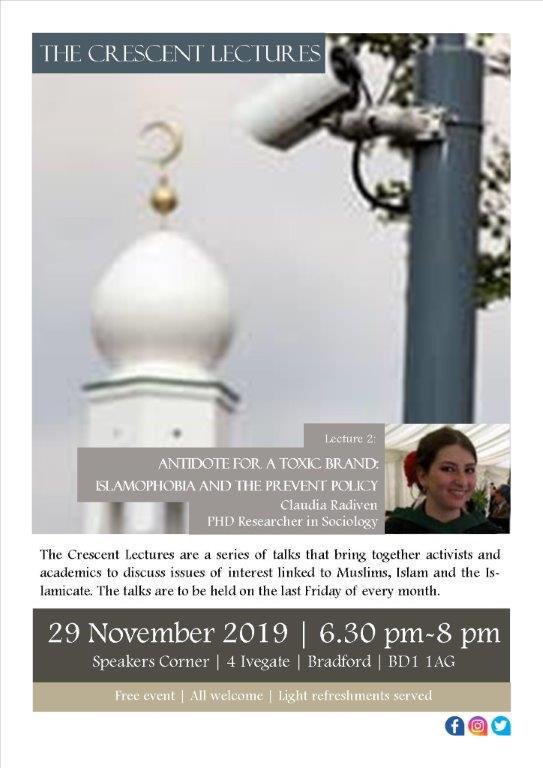 THE CRESCENT LECTURES

Lecture 2:

ANTIDOTE FOR A TOXIC BRAND: ISLAMOPHOBIA AND THE PREVENT POLICY

Claudia Radiven
PHD Researcher in Sociology

The Crescent Lectures are a series of talks that bring together activists and academics to discuss issues of interest linked to Muslims, Islam and the Islamicate. The talks are to be held on the last Friday of every month.

29 November 2019 | 6.30 pm~8 pm

Speakers Corner | 4 Ivegate | Bradford | BD1 1AG

Free event | All welcome | Light refreshments served